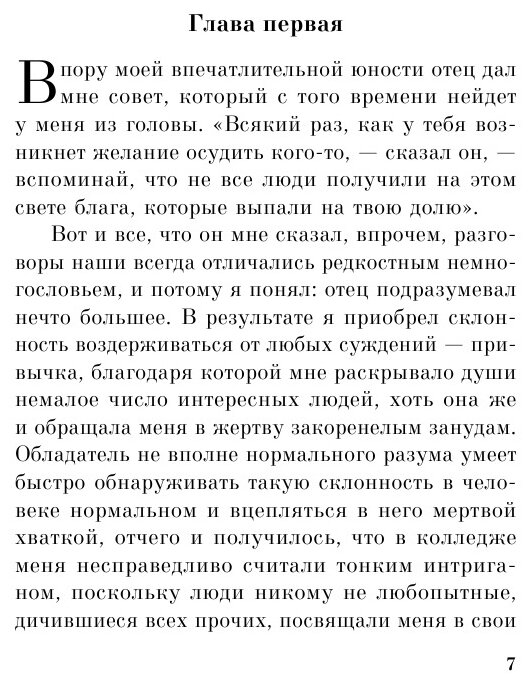 Глава первая

В пору моей впечатлительной юности отец дал мне совет, который с того времени нейдет у меня из головы. «Всякий раз, как у тебя возникнет желание осудить кого-то, — сказал он, — вспоминай, что не все люди получили на этом свете блага, которые выпали на твою долю».

Вот и все, что он мне сказал, впрочем, разговоры наши всегда отличались редкостным немногословьем, и потому я понял: отец подразумевал нечто большее. В результате я приобрел склонность воздерживаться от любых суждений — привычка, благодаря которой мне раскрывало души немалое число интересных людей, хоть она же и обращала меня в жертву закоренелым занудам. Обладатель не вполне нормального разума умеет быстро обнаруживать такую склонность в человеке нормальном и вцепляться в него мертвой хваткой, отчего и получилось, что в колледже меня несправедливо считали тонким интриганом, поскольку люди никому не любопытные, дичившиеся всех прочих, посвящали меня в свои

7